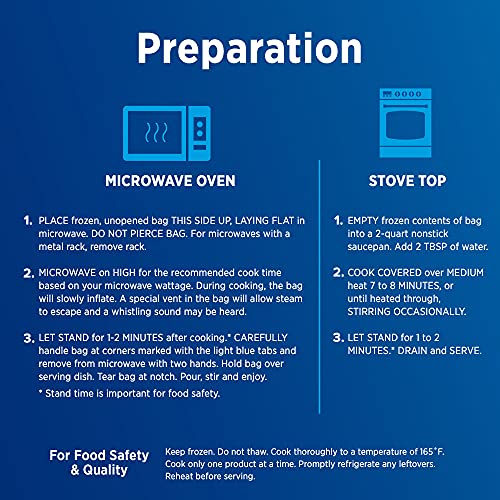 Preparation

MICROWAVE OVEN

1. PLACE frozen, unopened bag THIS SIDE UP, LAYING FLAT in microwave. DO NOT PIERCE BAG. For microwaves with a metal rack, remove rack.

2. MICROWAVE on HIGH for the recommended cook time based on your microwave wattage. During cooking, the bag will slowly inflate. A special vent in the bag will allow steam to escape and a whistling sound may be heard.

3. LET STAND for 1-2 MINUTES after cooking.* CAREFULLY handle bag at corners marked with the light blue tabs and remove from microwave with two hands. Hold bag over serving dish. Tear bag at notch. Pour, stir and enjoy.

* Stand time is important for food safety.

STOVE TOP

1. EMPTY frozen contents of bag into a 2-quart nonstick saucepan. Add 2 TBSP of water.

2. COOK COVERED over MEDIUM heat 7 to 8 MINUTES, or until heated through, STIRRING OCCASIONALLY.

3. LET STAND for 1 to 2 MINUTES.* DRAIN and SERVE.

For Food Safety & Quality

Keep frozen. Do not thaw. Cook thoroughly to a temperature of 165°F. Cook only one product at a time. Promptly refrigerate any leftovers. Reheat before serving.